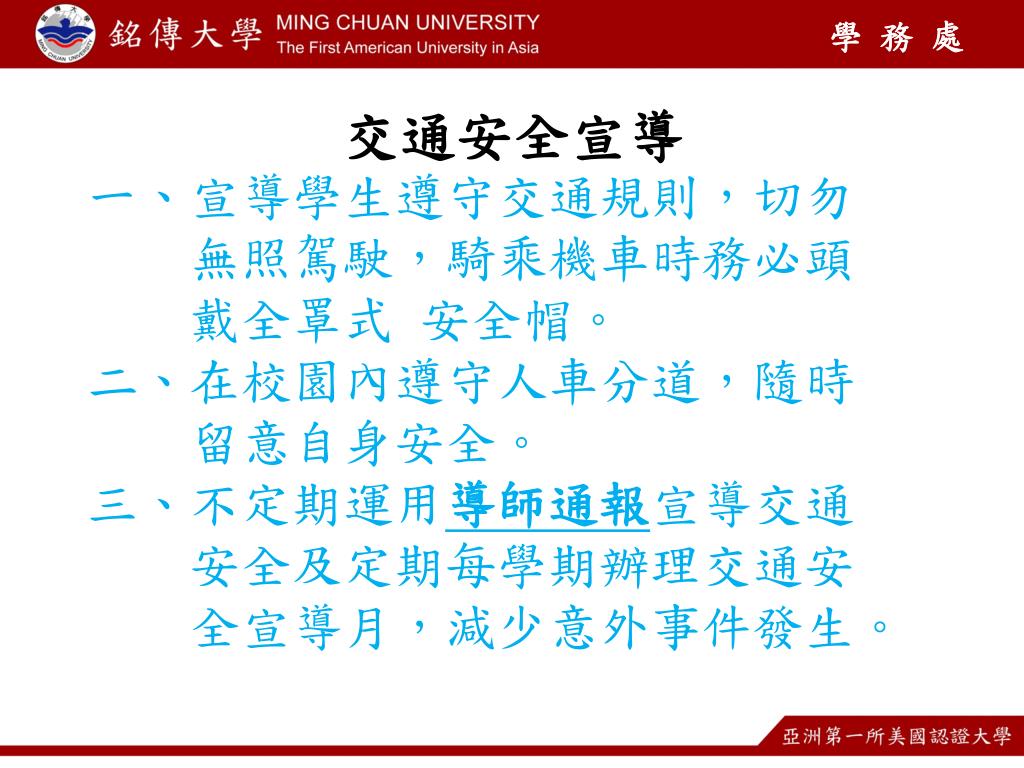 銘傳大學 MING CHUAN UNIVERSITY
The First American University in Asia

學 務 處

交通安全宣導

一、宣導學生遵守交通規則，切勿無照駕駛，騎乘機車時務必頭戴全罩式 安全帽。

二、在校園內遵守人車分道，隨時留意自身安全。

三、不定期運用導師通報宣導交通安全及定期每學期辦理交通安全宣導月，減少意外事件發生。

亞洲第一所美國認證大學